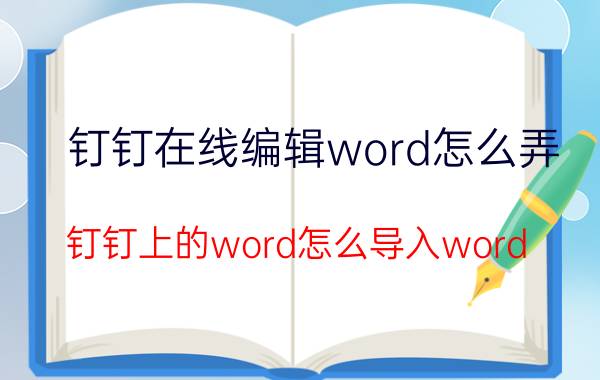 钉钉在线编辑word怎么弄

钉钉上的word怎么导入word